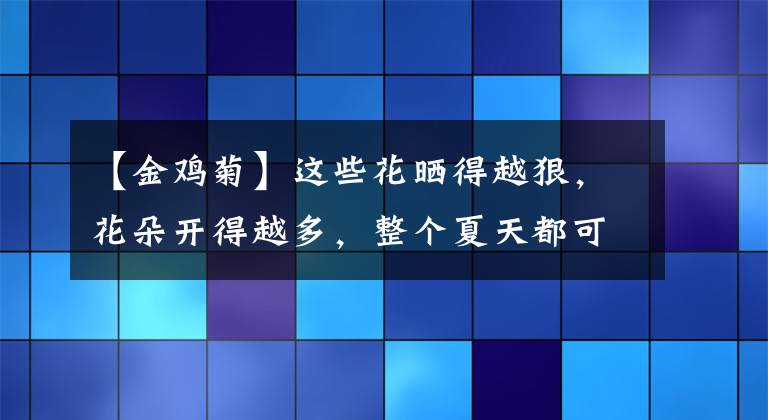 【金鸡菊】这些花晒得越狠，花朵开得越多，整个夏天都可